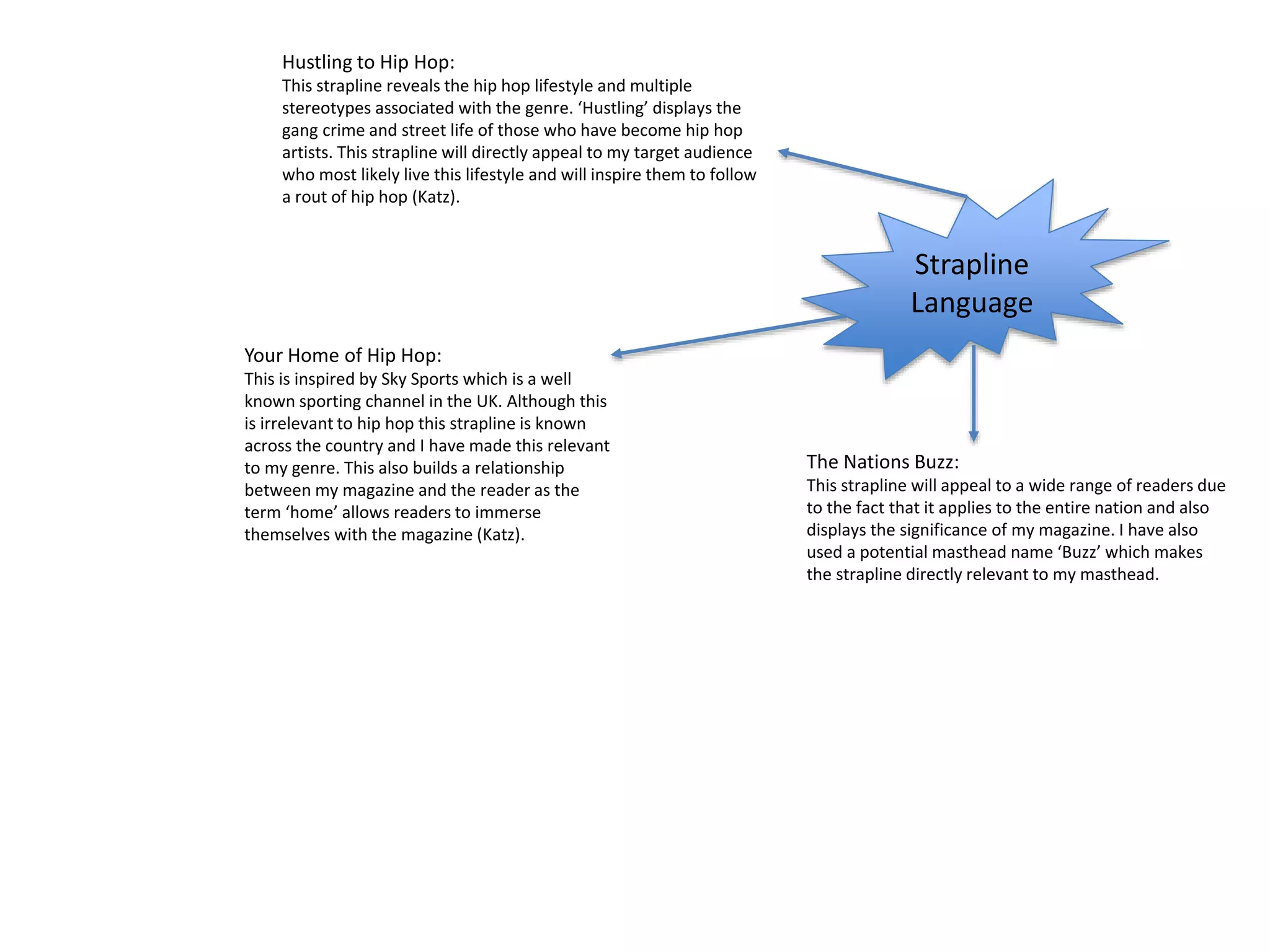 Hustling to Hip Hop:
This strapline reveals the hip hop lifestyle and multiple stereotypes associated with the genre. ‘Hustling’ displays the gang crime and street life of those who have become hip hop artists. This strapline will directly appeal to my target audience who most likely live this lifestyle and will inspire them to follow a rout of hip hop (Katz).

Strapline Language

Your Home of Hip Hop:
This is inspired by Sky Sports which is a well known sporting channel in the UK. Although this is irrelevant to hip hop this strapline is known across the country and I have made this relevant to my genre. This also builds a relationship between my magazine and the reader as the term ‘home’ allows readers to immerse themselves with the magazine (Katz).

The Nations Buzz:
This strapline will appeal to a wide range of readers due to the fact that it applies to the entire nation and also displays the significance of my magazine. I have also used a potential masthead name ‘Buzz’ which makes the strapline directly relevant to my masthead.